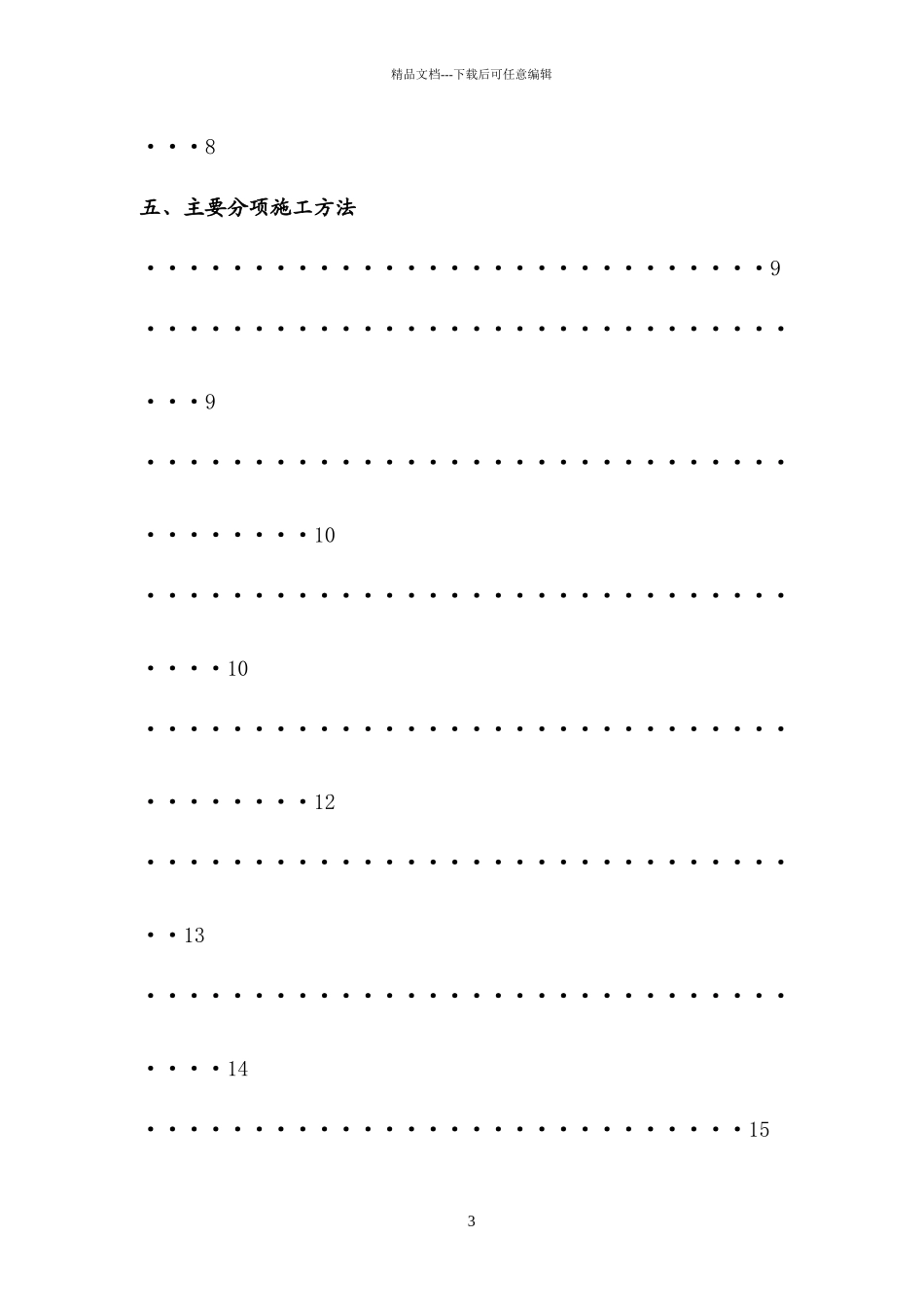 精品文档---下载后可任意编辑

8

五、主要分项施工方法

9

9

10

10

12

13

14

15

3